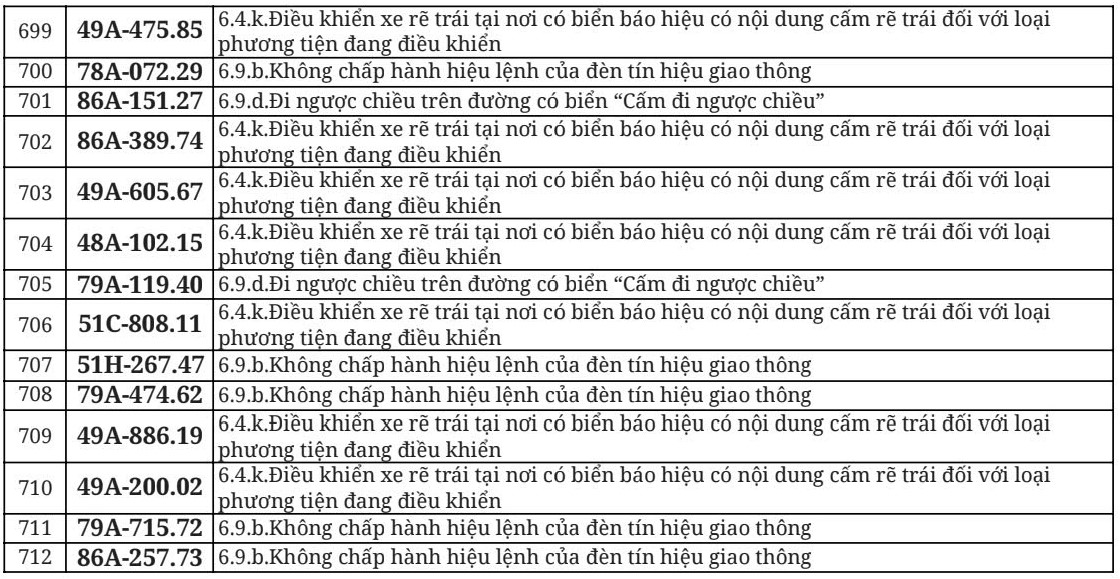 | 699 | 49A-475.85 | 6.4.k.Điều khiển xe rẽ trái tại nơi có biển báo hiệu có nội dung cấm rẽ trái đối với loại phương tiện đang điều khiển |
|---|---|---|
| 700 | 78A-072.29 | 6.9.b.Không chấp hành hiệu lệnh của đèn tín hiệu giao thông |
| 701 | 86A-151.27 | 6.9.d.Đi ngược chiều trên đường có biển “Cấm đi ngược chiều” |
| 702 | 86A-389.74 | 6.4.k.Điều khiển xe rẽ trái tại nơi có biển báo hiệu có nội dung cấm rẽ trái đối với loại phương tiện đang điều khiển |
| 703 | 49A-605.67 | 6.4.k.Điều khiển xe rẽ trái tại nơi có biển báo hiệu có nội dung cấm rẽ trái đối với loại phương tiện đang điều khiển |
| 704 | 48A-102.15 | 6.4.k.Điều khiển xe rẽ trái tại nơi có biển báo hiệu có nội dung cấm rẽ trái đối với loại phương tiện đang điều khiển |
| 705 | 79A-119.40 | 6.9.d.Đi ngược chiều trên đường có biển “Cấm đi ngược chiều” |
| 706 | 51C-808.11 | 6.4.k.Điều khiển xe rẽ trái tại nơi có biển báo hiệu có nội dung cấm rẽ trái đối với loại phương tiện đang điều khiển |
| 707 | 51H-267.47 | 6.9.b.Không chấp hành hiệu lệnh của đèn tín hiệu giao thông |
| 708 | 79A-474.62 | 6.9.b.Không chấp hành hiệu lệnh của đèn tín hiệu giao thông |
| 709 | 49A-886.19 | 6.4.k.Điều khiển xe rẽ trái tại nơi có biển báo hiệu có nội dung cấm rẽ trái đối với loại phương tiện đang điều khiển |
| 710 | 49A-200.02 | 6.4.k.Điều khiển xe rẽ trái tại nơi có biển báo hiệu có nội dung cấm rẽ trái đối với loại phương tiện đang điều khiển |
| 711 | 79A-715.72 | 6.9.b.Không chấp hành hiệu lệnh của đèn tín hiệu giao thông |
| 712 | 86A-257.73 | 6.9.b.Không chấp hành hiệu lệnh của đèn tín hiệu giao thông |